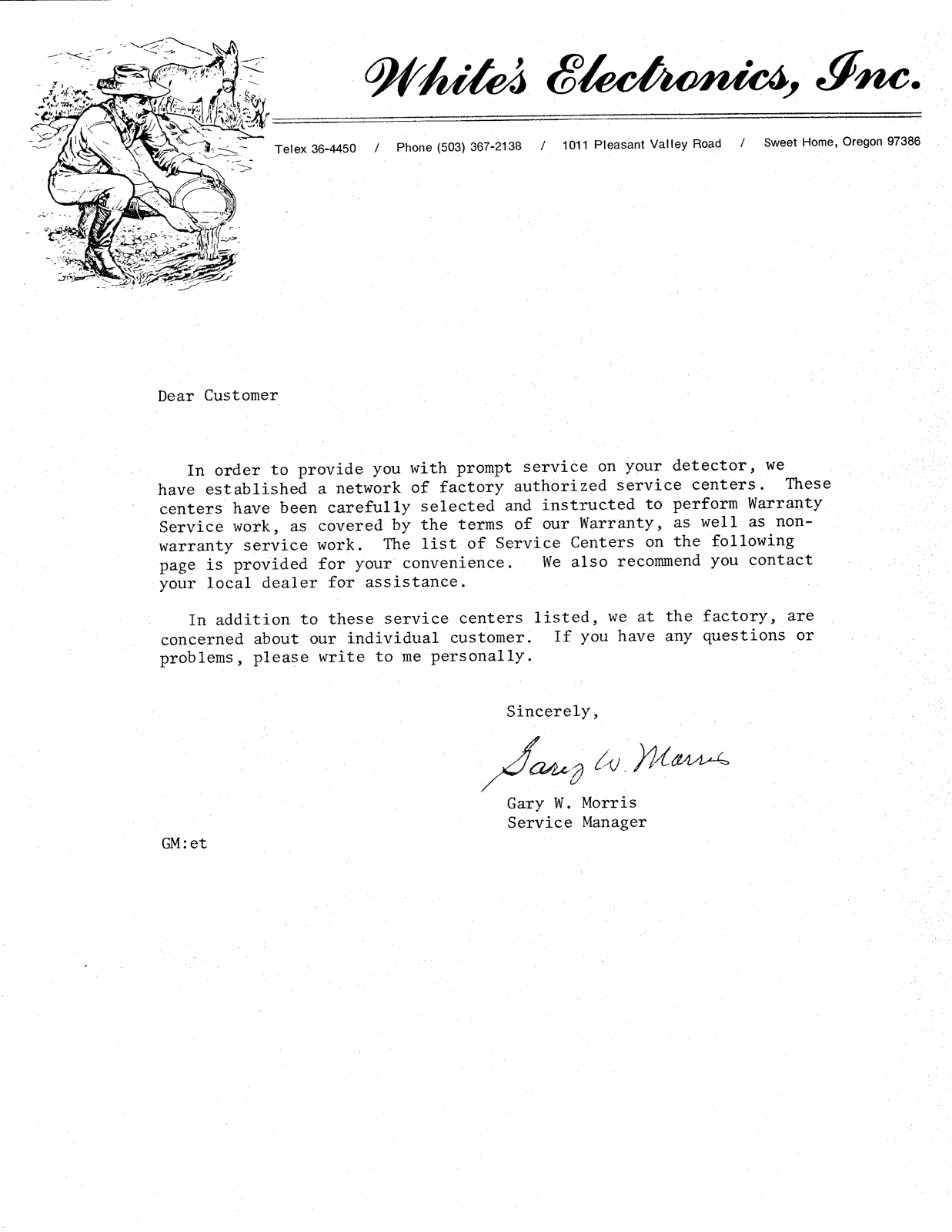 White's Electronics, Inc.

Telex 36-4450 / Phone (503) 367-2138 / 1011 Pleasant Valley Road / Sweet Home, Oregon 97386

Dear Customer

In order to provide you with prompt service on your detector, we have established a network of factory authorized service centers. These centers have been carefully selected and instructed to perform Warranty Service work, as covered by the terms of our Warranty, as well as non-warranty service work. The list of Service Centers on the following page is provided for your convenience. We also recommend you contact your local dealer for assistance.

In addition to these service centers listed, we at the factory, are concerned about our individual customer. If you have any questions or problems, please write to me personally.

Sincerely,

Gary W. Morris

Gary W. Morris
Service Manager

GM:et